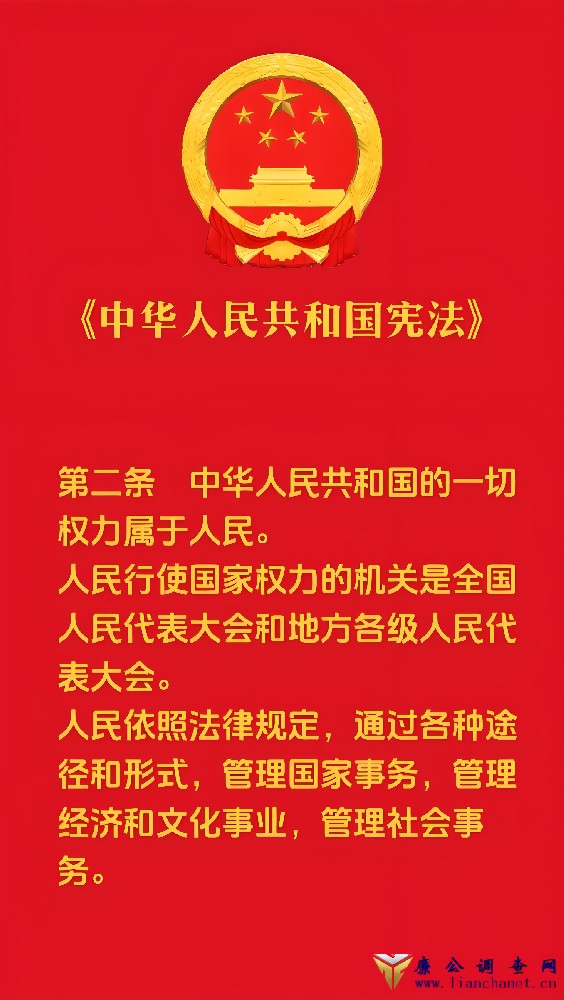 《中华人民共和国宪法》

第二条 中华人民共和国的一切权力属于人民。

人民行使国家权力的机关是全国人民代表大会和地方各级人民代表大会。

人民依照法律规定，通过各种途径和形式，管理国家事务，管理经济和文化事业，管理社会事务。

廉公调查网
www.lianchanet.cn